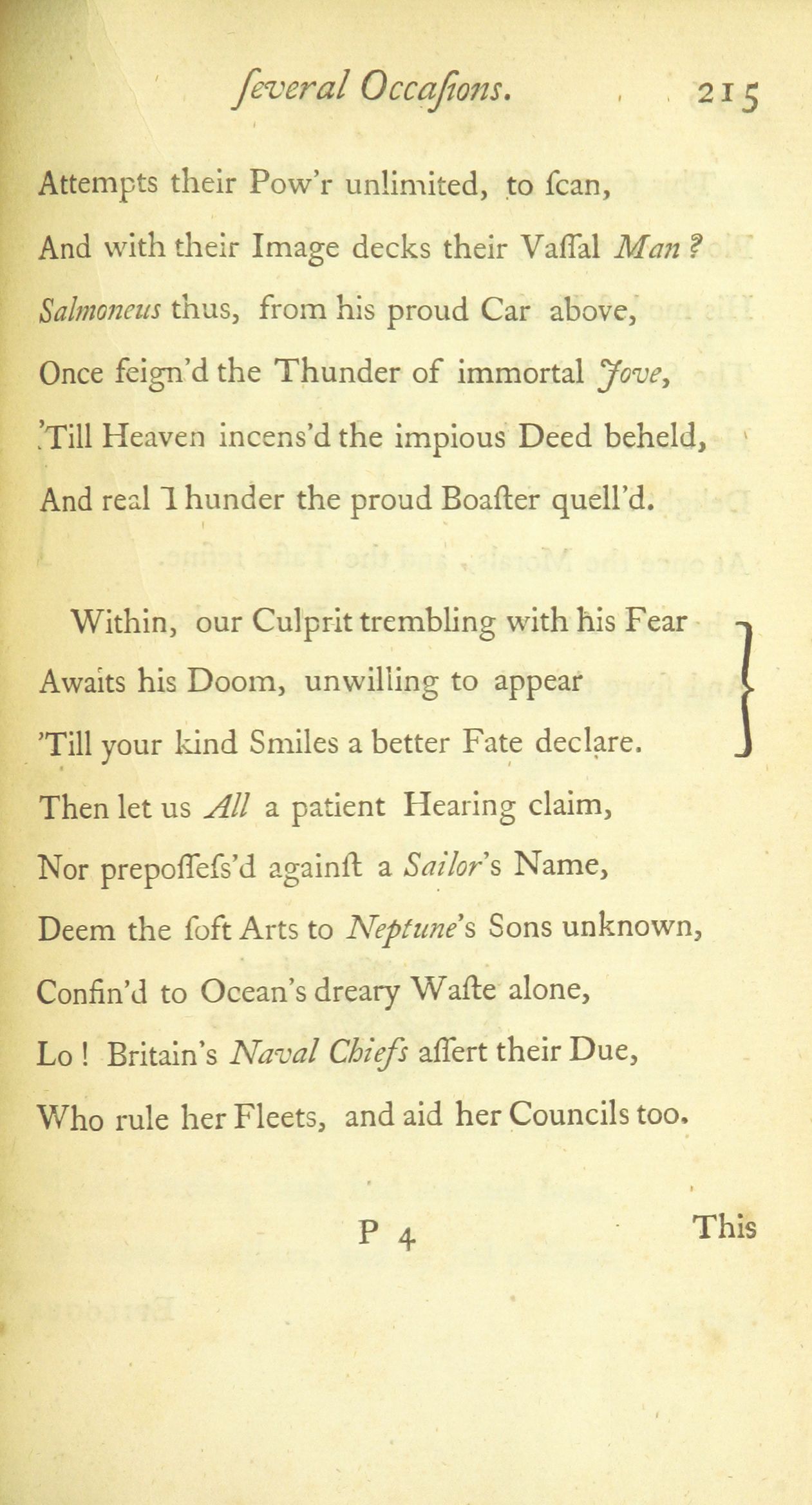 ſeveral Occaſions. 215

Attempts their Pow'r unlimited, to ſcan,
And with their Image decks their Vaſſal Man?
Salmoneus thus, from his proud Car above,
Once feign'd the Thunder of immortal Jove,
'Till Heaven incens'd the impious Deed beheld,
And real Thunder the proud Boaſter quell'd.

Within, our Culprit trembling with his Fear
Awaits his Doom, unwilling to appear
'Till your kind Smiles a better Fate declare.
Then let us All a patient Hearing claim,
Nor prepoſſeſs'd againſt a Sailor's Name,
Deem the ſoft Arts to Neptune's Sons unknown,
Confin'd to Ocean's dreary Waſte alone,
Lo! Britain's Naval Chiefs aſſert their Due,
Who rule her Fleets, and aid her Councils too.

P 4 This